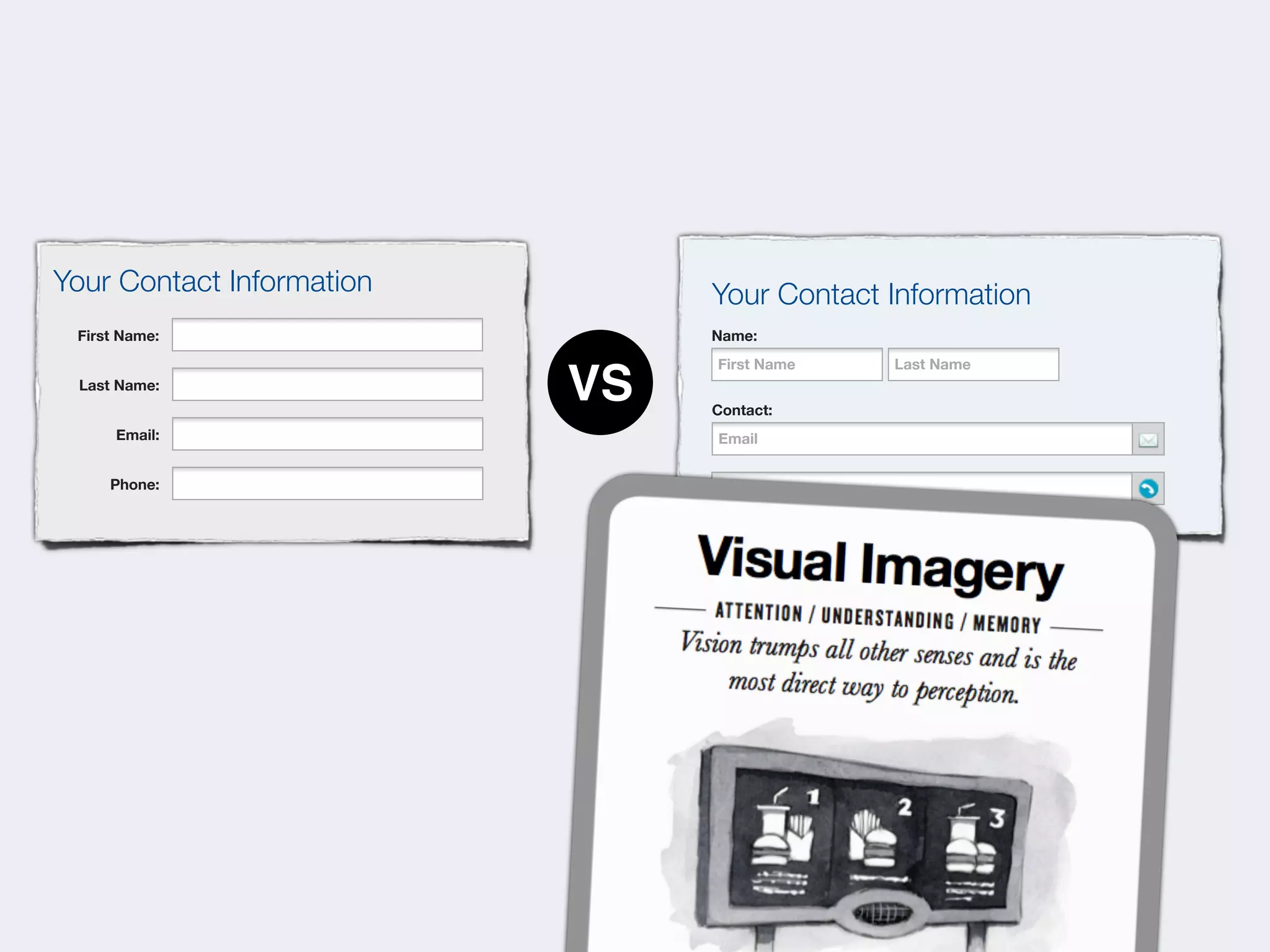 Your Contact Information

First Name:

Last Name:

Email:

Phone:

VS

Your Contact Information

Name:

First Name

Last Name

Contact:

Email

Visual Imagery

ATTENTION / UNDERSTANDING / MEMORY

Vision trumps all other senses and is the most direct way to perception.

1

2

3